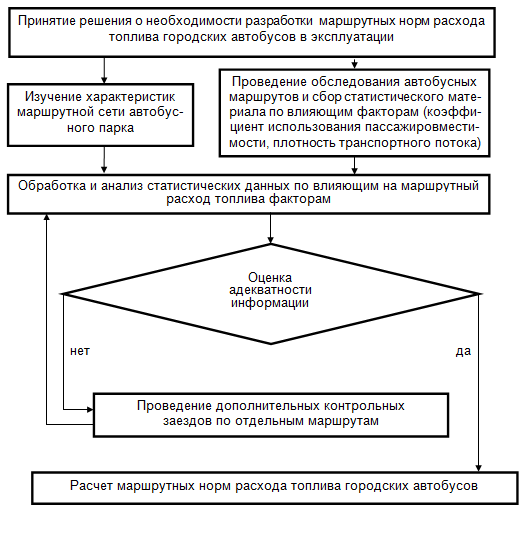 Принятие решения о необходимости разработки маршрутных норм расхода топлива городских автобусов в эксплуатации

Изучение характеристик маршрутной сети автобусного парка

Проведение обследования автобусных маршрутов и сбор статистического материала по влияющим факторам (коэффициент использования пассажировместимости, плотность транспортного потока)

Обработка и анализ статистических данных по влияющим на маршрутный расход топлива факторам

Оценка адекватности информации

нет

да

Проведение дополнительных контрольных заездов по отдельным маршрутам

Расчет маршрутных норм расхода топлива городских автобусов